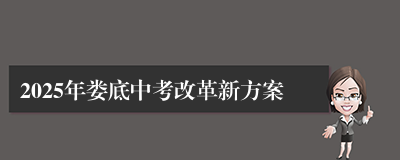 2025年娄底中考改革新方案